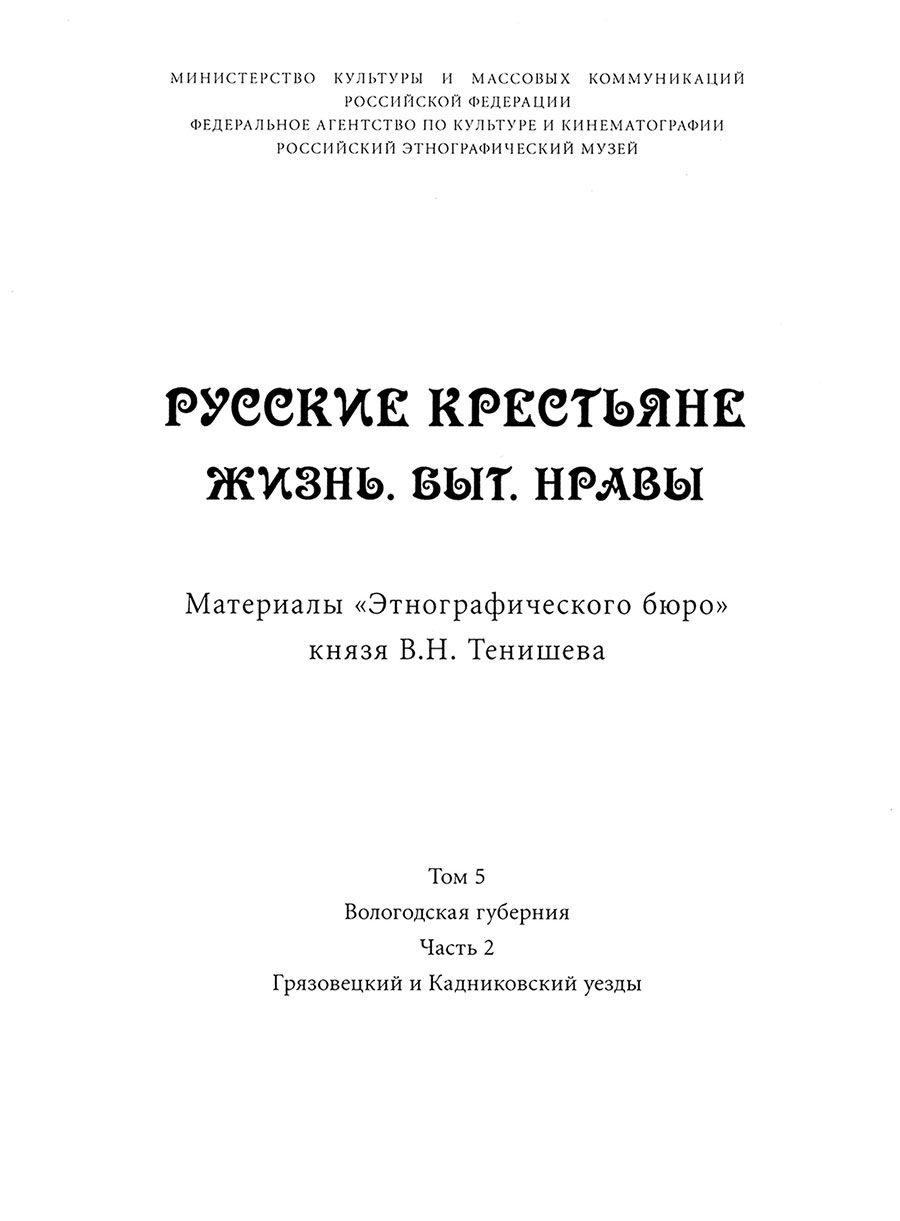 МИНИСТЕРСТВО КУЛЬТУРЫ И МАССОВЫХ КОММУНИКАЦИЙ
РОССИЙСКОЙ ФЕДЕРАЦИИ
ФЕДЕРАЛЬНОЕ АГЕНТСТВО ПО КУЛЬТУРЕ И КИНЕМАТОГРАФИИ
РОССИЙСКИЙ ЭТНОГРАФИЧЕСКИЙ МУЗЕЙ

РУССКИЕ КРЕСТЬЯНЕ
ЖИЗНЬ. БЫТ. НРАВЫ

Материалы «Этнографического бюро»
князя В.Н. Тенишева

Том 5
Вологодская губерния
Часть 2
Грязовецкий и Кадниковский уезды